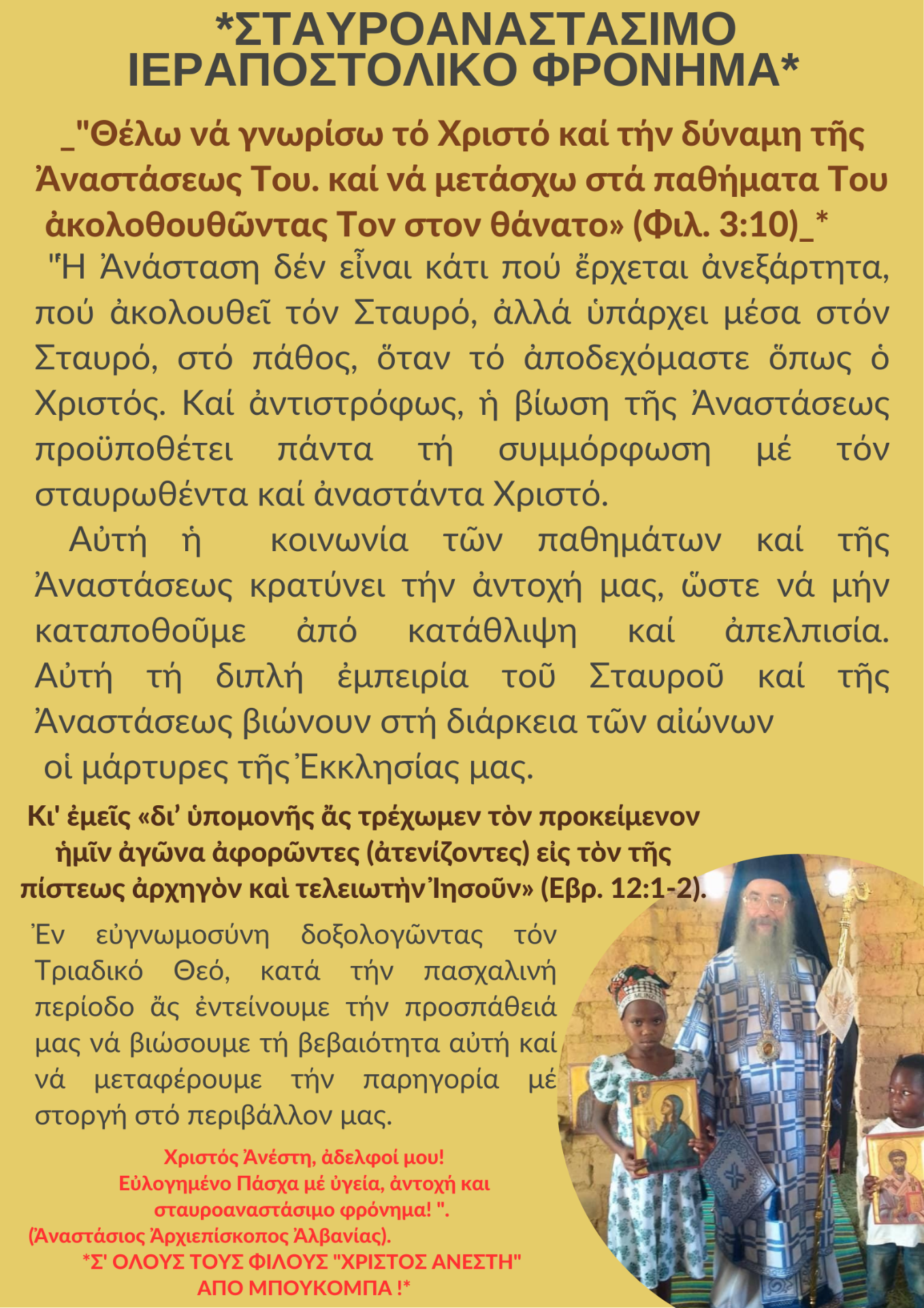 *ΣΤΑΥΡΟΑΝΑΣΤΑΣΙΜΟ ΙΕΡΑΠΟΣΤΟΛΙΚΟ ΦΡΟΝΗΜΑ*

_"Θέλω νά γνωρίσω τό Χριστό καί τήν δύναμη τῆς Ἀναστάσεως Του. καί νά μετάσχω στά παθήματα Του ἀκολοθουθῶντας Τον στον θάνατο» (Φιλ. 3:10)_*

"Ἡ Ἀνάσταση δέν εἶναι κάτι πού ἔρχεται ἀνεξάρτητα, πού ἀκολουθεῖ τόν Σταυρό, ἀλλά ὑπάρχει μέσα στόν Σταυρό, στό πάθος, ὅταν τό ἀποδεχόμαστε ὅπως ὁ Χριστός. Καί ἀντιστρόφως, ἡ βίωση τῆς Ἀναστάσεως προϋποθέτει πάντα τή συμμόρφωση μέ τόν σταυρωθέντα καί ἀναστάντα Χριστό.

Αὐτή ἡ κοινωνία τῶν παθημάτων καί τῆς Ἀναστάσεως κρατύνει τήν ἀντοχή μας, ὥστε νά μήν καταποθοῦμε ἀπό κατάθλιψη καί ἀπελπισία. Αὐτή τή διπλή ἐμπειρία τοῦ Σταυροῦ καί τῆς Ἀναστάσεως βιώνουν στή διάρκεια τῶν αἰώνων οἱ μάρτυρες τῆς Ἐκκλησίας μας.

Κι' ἐμεῖς «δι' ὑπομονῆς ἄς τρέχωμεν τὸν προκείμενον ἡμῖν ἀγῶνα ἀφορῶντες (ἀτενίζοντες) εἰς τὸν τῆς πίστεως ἀρχηγὸν καὶ τελειωτὴν Ἰησοῦν» (Εβρ. 12:1-2).

Ἐν εὐγνωμοσύνη δοξολογῶντας τόν Τριαδικό Θεό, κατά τήν πασχαλινή περίοδο ἄς ἐντείνουμε τήν προσπάθειά μας νά βιώσουμε τή βεβαιότητα αὐτή καί νά μεταφέρουμε τήν παρηγορία μέ στοργή στό περιβάλλον μας.

Χριστός Ἀνέστη, ἀδελφοί μου!
Εὐλογημένο Πάσχα μέ ὑγεία, ἀντοχή και σταυροαναστάσιμο φρόνημα! ".
(Ἀναστάσιος Ἀρχιεπίσκοπος Ἀλβανίας).

*Σ' ΟΛΟΥΣ ΤΟΥΣ ΦΙΛΟΥΣ "ΧΡΙΣΤΟΣ ΑΝΕΣΤΗ" ΑΠΟ ΜΠΟΥΚΟΜΠΑ !*